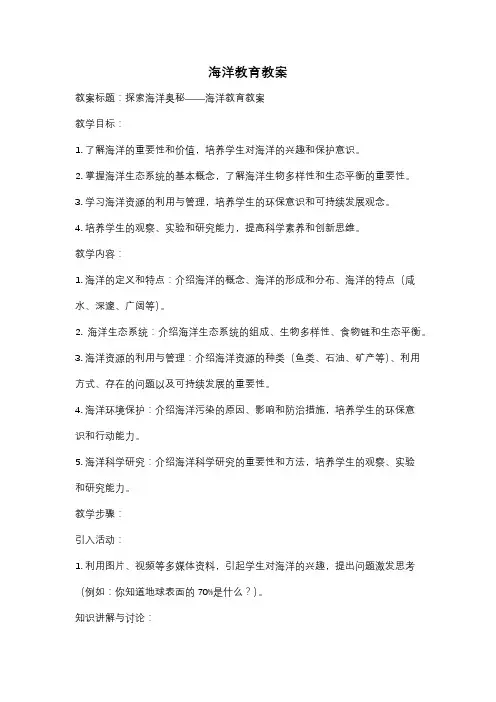 海洋教育教案

教案标题：探索海洋奥秘——海洋教育教案

教学目标：

1. 了解海洋的重要性和价值，培养学生对海洋的兴趣和保护意识。

2. 掌握海洋生态系统的基本概念，了解海洋生物多样性和生态平衡的重要性。

3. 学习海洋资源的利用与管理，培养学生的环保意识和可持续发展观念。

4. 培养学生的观察、实验和研究能力，提高科学素养和创新思维。

教学内容：

1. 海洋的定义和特点：介绍海洋的概念、海洋的形成和分布、海洋的特点（咸水、深邃、广阔等）。

2. 海洋生态系统：介绍海洋生态系统的组成、生物多样性、食物链和生态平衡。

3. 海洋资源的利用与管理：介绍海洋资源的种类（鱼类、石油、矿产等）、利用方式、存在的问题以及可持续发展的重要性。

4. 海洋环境保护：介绍海洋污染的原因、影响和防治措施，培养学生的环保意识和行动能力。

5. 海洋科学研究：介绍海洋科学研究的重要性和方法，培养学生的观察、实验和研究能力。

教学步骤：

引入活动：

1. 利用图片、视频等多媒体资料，引起学生对海洋的兴趣，提出问题激发思考（例如：你知道地球表面的 70%是什么？）。

知识讲解与讨论：